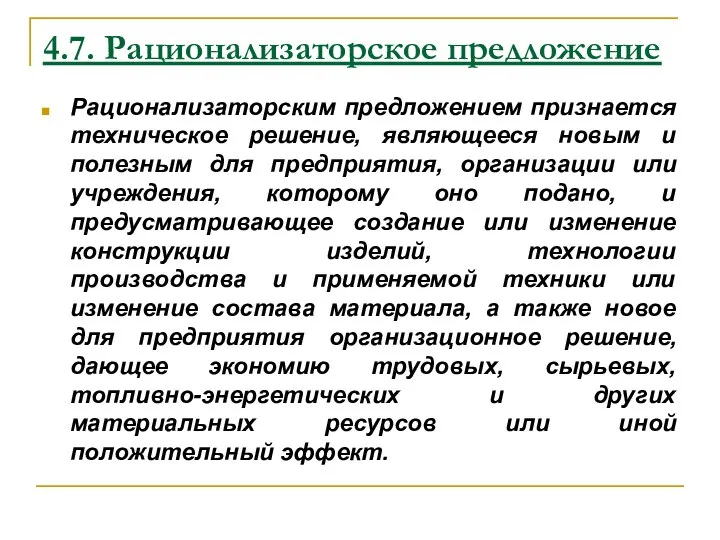 4.7. Рационализаторское предложение

Рационализаторским предложением признается техническое решение, являющееся новым и полезным для предприятия, организации или учреждения, которому оно подано, и предусматривающее создание или изменение конструкции изделий, технологии производства и применяемой техники или изменение состава материала, а также новое для предприятия организационное решение, дающее экономию трудовых, сырьевых, топливно-энергетических и других материальных ресурсов или иной положительный эффект.